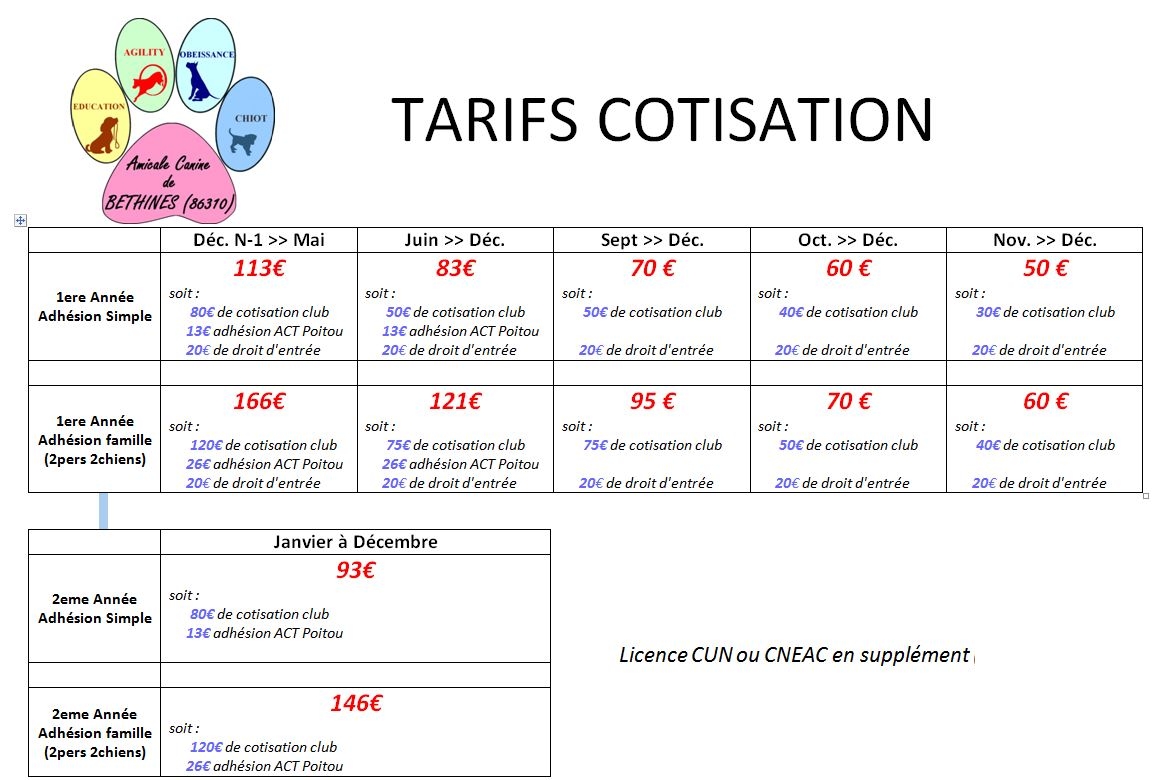 AGILITY
OBEISSANCE
EDUCATION
CHIOT
Amicale Canine de BETHINES (86310)

TARIFS COTISATION

| | Déc. N-1 >> Mai | Juin >> Déc. | Sept >> Déc. | Oct. >> Déc. | Nov. >> Déc. |
|---|---|---|---|---|---|
| 1ere Année Adhésion Simple | 113€ soit : 80€ de cotisation club 13€ adhésion ACT Poitou 20€ de droit d'entrée | 83€ soit : 50€ de cotisation club 13€ adhésion ACT Poitou 20€ de droit d'entrée | 70 € soit : 50€ de cotisation club 20€ de droit d'entrée | 60 € soit : 40€ de cotisation club 20€ de droit d'entrée | 50 € soit : 30€ de cotisation club 20€ de droit d'entrée |
| | | | | | |
| 1ere Année Adhésion famille (2pers 2chiens) | 166€ soit : 120€ de cotisation club 26€ adhésion ACT Poitou 20€ de droit d'entrée | 121€ soit : 75€ de cotisation club 26€ adhésion ACT Poitou 20€ de droit d'entrée | 95 € soit : 75€ de cotisation club 20€ de droit d'entrée | 70 € soit : 50€ de cotisation club 20€ de droit d'entrée | 60 € soit : 40€ de cotisation club 20€ de droit d'entrée |

| | Janvier à Décembre |
|---|---|
| 2eme Année Adhésion Simple | 93€ soit : 80€ de cotisation club 13€ adhésion ACT Poitou |
| | |
| 2eme Année Adhésion famille (2pers 2chiens) | 146€ soit : 120€ de cotisation club 26€ adhésion ACT Poitou |

Licence CUN ou CNEAC en supplément